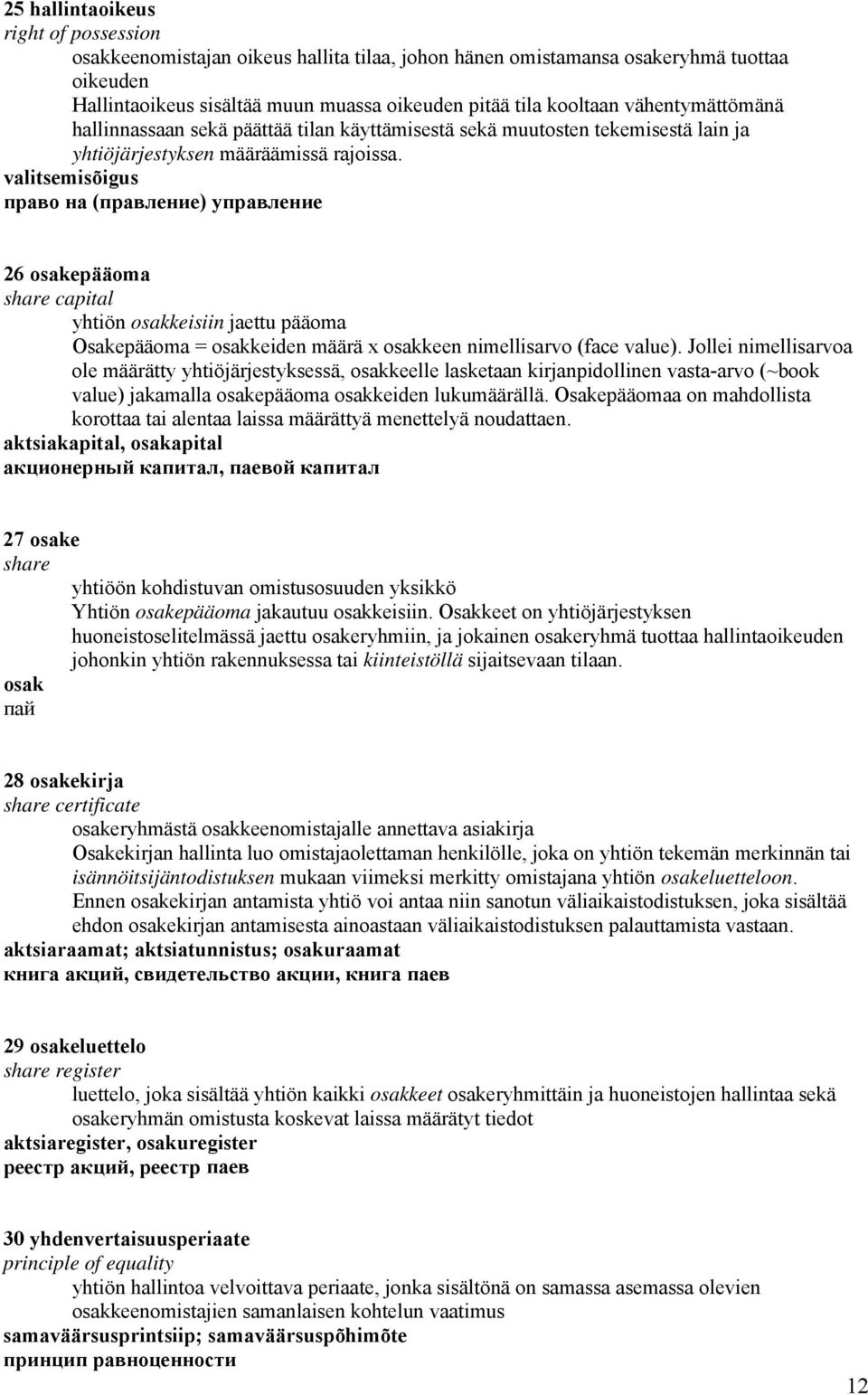 25 hallintaoikeus
right of possession

osakkeenomistajan oikeus hallita tilaa, johon hänen omistamansa osakeryhmä tuottaa oikeuden

Hallintaoikeus sisältää muun muassa oikeuden pitää tila kooltaan vähentymättömänä hallinnassaan sekä päättää tilan käyttämisestä sekä muutosten tekemisestä lain ja yhtiöjärjestyksen määräämissä rajoissa.

valitsemisõigus
право на (правление) управление

26 osakepääoma
share capital

yhtiön osakkeisiin jaettu pääoma

Osakepääoma = osakkeiden määrä x osakkeen nimellisarvo (face value). Jollei nimellisarvoa ole määrätty yhtiöjärjestyksessä, osakkeelle lasketaan kirjanpidollinen vasta-arvo (~book value) jakamalla osakepääoma osakkeiden lukumäärällä. Osakepääomaa on mahdollista korottaa tai alentaa laissa määrättyä menettelyä noudattaen.

aktsiakapital, osakapital
акционерный капитал, паевой капитал

27 osake
share

yhtiöön kohdistuvan omistusosuuden yksikkö

Yhtiön osakepääoma jakautuu osakkeisiin. Osakkeet on yhtiöjärjestyksen huoneistoselitelmässä jaettu osakeryhmiin, ja jokainen osakeryhmä tuottaa hallintaoikeuden johonkin yhtiön rakennuksessa tai kiinteistöllä sijaitsevaan tilaan.

osak
пай

28 osakekirja
share certificate

osakeryhmästä osakkeenomistajalle annettava asiakirja

Osakekirjan hallinta luo omistajaolettaman henkilölle, joka on yhtiön tekemän merkinnän tai isännöitsijäntodistuksen mukaan viimeksi merkitty omistajana yhtiön osakeluetteloon. Ennen osakekirjan antamista yhtiö voi antaa niin sanotun väliaikaistodistuksen, joka sisältää ehdon osakekirjan antamisesta ainoastaan väliaikaistodistuksen palauttamista vastaan.

aktsiaraamat; aktsiatunnistus; osakuraamat
книга акций, свидетельство акции, книга паев

29 osakeluettelo
share register

luettelo, joka sisältää yhtiön kaikki osakkeet osakeryhmittäin ja huoneistojen hallintaa sekä osakeryhmän omistusta koskevat laissa määrätyt tiedot

aktsiaregister, osakuregister
реестр акций, реестр паев

30 yhdenvertaisuusperiaate
principle of equality

yhtiön hallintoa velvoittava periaate, jonka sisältönä on samassa asemassa olevien osakkeenomistajien samanlaisen kohtelun vaatimus

samaväärsusprintsiip; samaväärsuspõhimõte
принцип равноценности

12